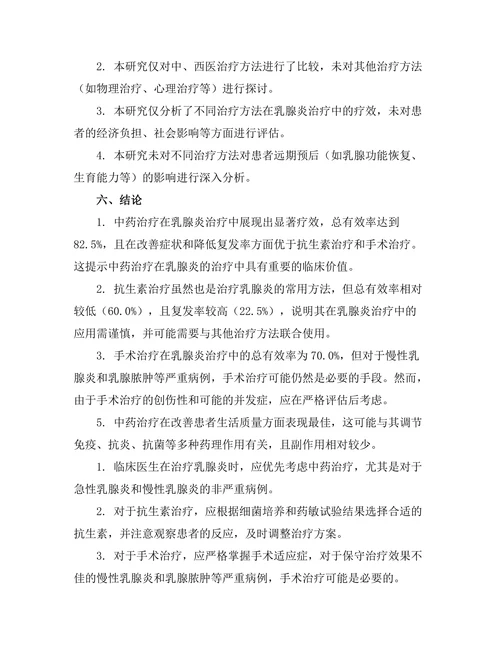 2. 本研究仅对中、西医治疗方法进行了比较，未对其他治疗方法（如物理治疗、心理治疗等）进行探讨。

3. 本研究仅分析了不同治疗方法在乳腺炎治疗中的疗效，未对患者的经济负担、社会影响等方面进行评估。

4. 本研究未对不同治疗方法对患者远期预后（如乳腺功能恢复、生育能力等）的影响进行深入分析。

六、结论

1. 中药治疗在乳腺炎治疗中展现出显著疗效，总有效率达到82.5%，且在改善症状和降低复发率方面优于抗生素治疗和手术治疗。这提示中药治疗在乳腺炎的治疗中具有重要的临床价值。

2. 抗生素治疗虽然也是治疗乳腺炎的常用方法，但总有效率相对较低（60.0%），且复发率较高（22.5%），说明其在乳腺炎治疗中的应用需谨慎，并可能需要与其他治疗方法联合使用。

3. 手术治疗在乳腺炎治疗中的总有效率为70.0%，但对于慢性乳腺炎和乳腺脓肿等严重病例，手术治疗可能仍然是必要的手段。然而，由于手术治疗的创伤性和可能的并发症，应在严格评估后考虑。

5. 中药治疗在改善患者生活质量方面表现最佳，这可能与其调节免疫、抗炎、抗菌等多种药理作用有关，且副作用相对较少。

1. 临床医生在治疗乳腺炎时，应优先考虑中药治疗，尤其是对于急性乳腺炎和慢性乳腺炎的非严重病例。

2. 对于抗生素治疗，应根据细菌培养和药敏试验结果选择合适的抗生素，并注意观察患者的反应，及时调整治疗方案。

3. 对于手术治疗，应严格掌握手术适应症，对于保守治疗效果不佳的慢性乳腺炎和乳腺脓肿等严重病例，手术治疗可能是必要的。